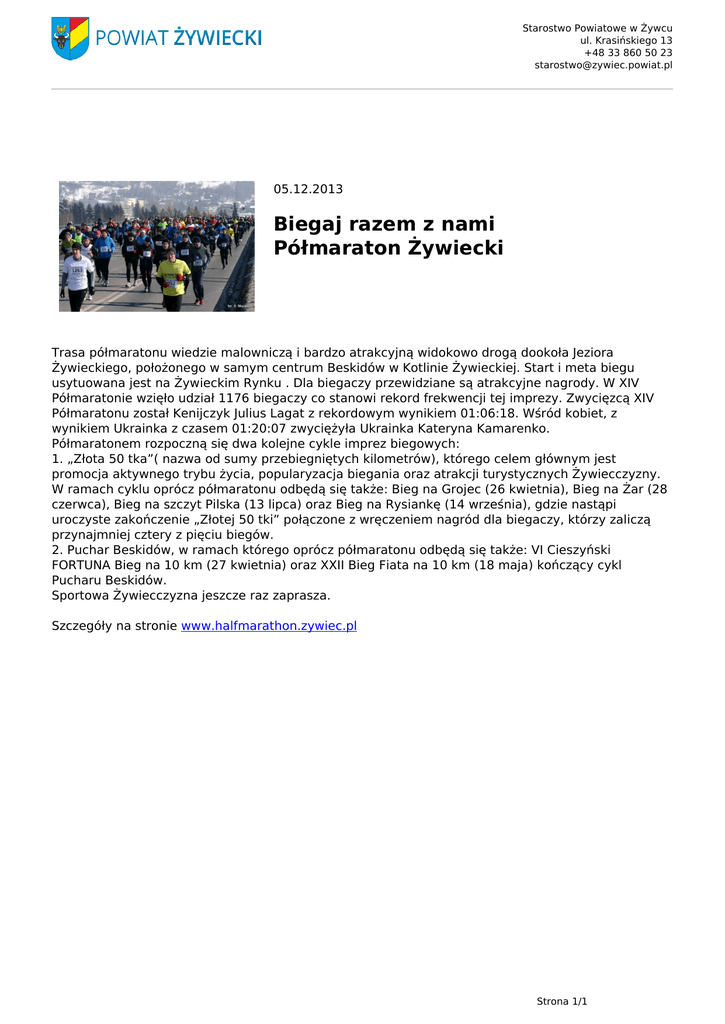 POWIAT ŻYWIECKI

Starostwo Powiatowe w Żywcu
ul. Krasińskiego 13
+48 33 860 50 23
starostwo@zywiec.powiat.pl

05.12.2013

Biegaj razem z nami Półmaraton Żywiecki

Trasa półmaratonu wiedzie malowniczą i bardzo atrakcyjną widokowo drogą dookoła Jeziora Żywieckiego, położonego w samym centrum Beskidów w Kotlinie Żywieckiej. Start i meta biegu usytuowana jest na Żywieckim Rynku . Dla biegaczy przewidziane są atrakcyjne nagrody. W XIV Półmaratonie wzięło udział 1176 biegaczy co stanowi rekord frekwencji tej imprezy. Zwycięzcą XIV Półmaratonu został Kenijczyk Julius Lagat z rekordowym wynikiem 01:06:18. Wśród kobiet, z wynikiem Ukrainka z czasem 01:20:07 zwyciężyła Ukrainka Kateryna Kamarenko.
Półmaratonem rozpoczną się dwa kolejne cykle imprez biegowych:
1. „Złota 50 tka”( nazwa od sumy przebiegniętych kilometrów), którego celem głównym jest promocja aktywnego trybu życia, popularyzacja biegania oraz atrakcji turystycznych Żywiecczyzny. W ramach cyklu oprócz półmaratonu odbędą się także: Bieg na Grojec (26 kwietnia), Bieg na Żar (28 czerwca), Bieg na szczyt Pilska (13 lipca) oraz Bieg na Rysiankę (14 września), gdzie nastąpi uroczyste zakończenie „Złotej 50 tki” połączone z wręczeniem nagród dla biegaczy, którzy zaliczą przynajmniej cztery z pięciu biegów.
2. Puchar Beskidów, w ramach którego oprócz półmaratonu odbędą się także: VI Cieszyński FORTUNA Bieg na 10 km (27 kwietnia) oraz XXII Bieg Fiata na 10 km (18 maja) kończący cykl Pucharu Beskidów.
Sportowa Żywiecczyzna jeszcze raz zaprasza.

Szczegóły na stronie www.halfmarathon.zywiec.pl

Strona 1/1